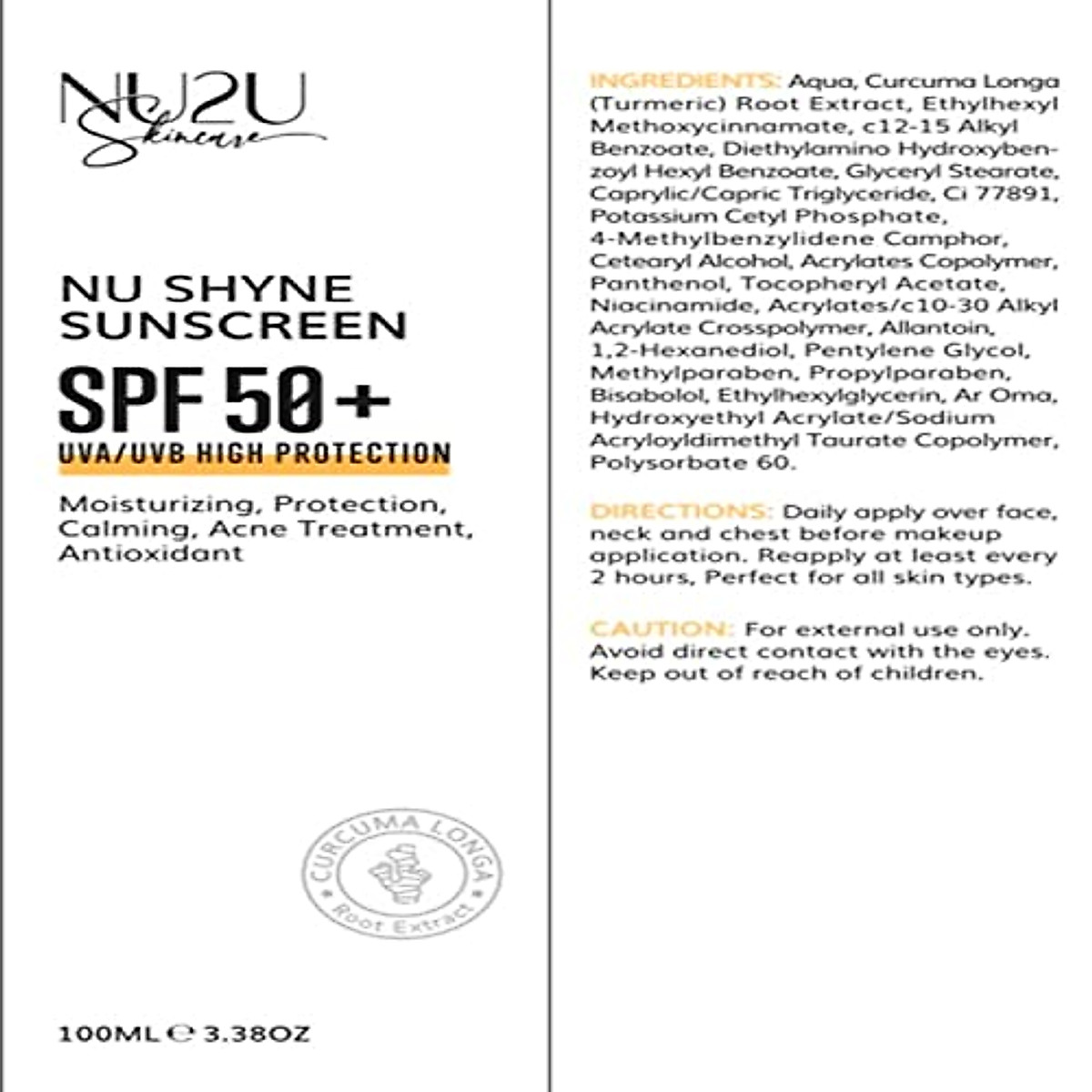 NU2U Skincare

NU SHYNE SUNSCREEN

SPF 50+

UVA/UVB HIGH PROTECTION

Moisturizing, Protection, Calming, Acne Treatment, Antioxidant

CURCUMA LONGA Root Extract

100ML ℮ 3.38OZ

INGREDIENTS: Aqua, Curcuma Longa (Turmeric) Root Extract, Ethylhexyl Methoxycinnamate, c12-15 Alkyl Benzoate, Diethylamino Hydroxybenzoyl Hexyl Benzoate, Glyceryl Stearate, Caprylic/Capric Triglyceride, Ci 77891, Potassium Cetyl Phosphate, 4-Methylbenzylidene Camphor, Cetearyl Alcohol, Acrylates Copolymer, Panthenol, Tocopheryl Acetate, Niacinamide, Acrylates/c10-30 Alkyl Acrylate Crosspolymer, Allantoin, 1,2-Hexanediol, Pentylene Glycol, Methylparaben, Propylparaben, Bisabolol, Ethylhexylglycerin, Ar Oma, Hydroxyethyl Acrylate/Sodium Acryloyldimethyl Taurate Copolymer, Polysorbate 60.

DIRECTIONS: Daily apply over face, neck and chest before makeup application. Reapply at least every 2 hours, Perfect for all skin types.

CAUTION: For external use only. Avoid direct contact with the eyes. Keep out of reach of children.